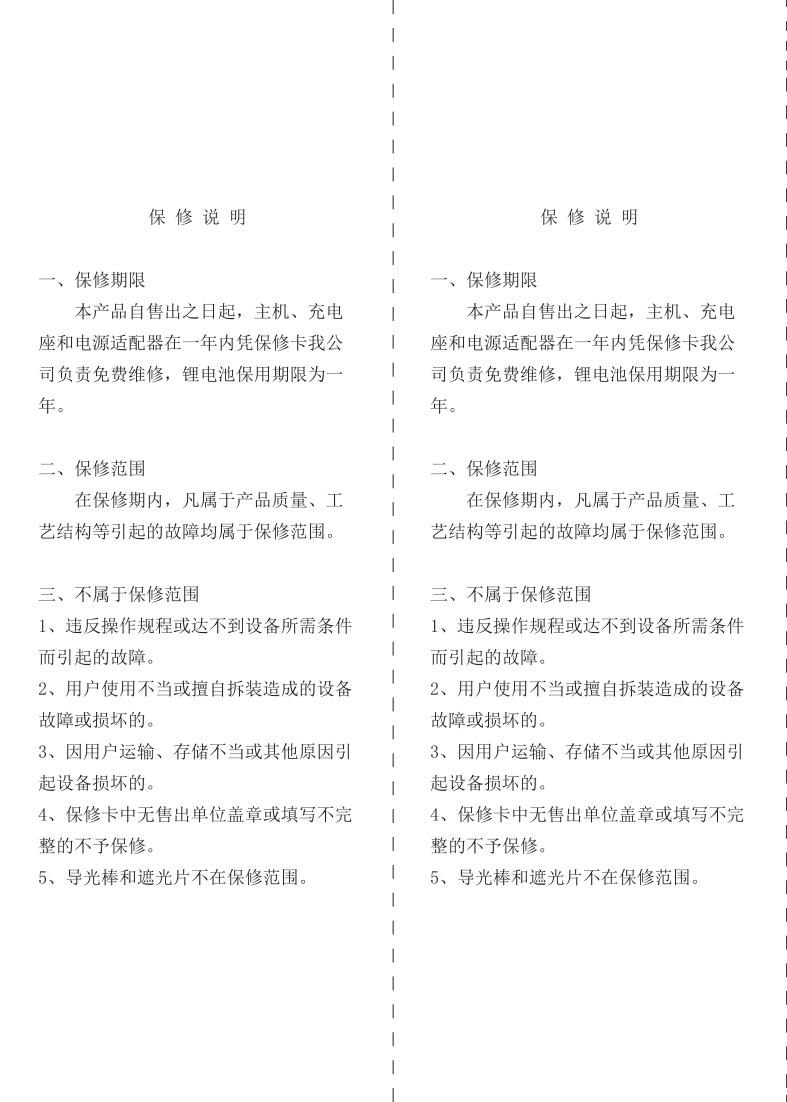 保 修 说 明

一、保修期限

本产品自售出之日起，主机、充电座和电源适配器在一年内凭保修卡我公司负责免费维修，锂电池保用期限为一年。

二、保修范围

在保修期内，凡属于产品质量、工艺结构等引起的故障均属于保修范围。

三、不属于保修范围

1、违反操作规程或达不到设备所需条件而引起的故障。

2、用户使用不当或擅自拆装造成的设备故障或损坏的。

3、因用户运输、存储不当或其他原因引起设备损坏的。

4、保修卡中无售出单位盖章或填写不完整的不予保修。

5、导光棒和遮光片不在保修范围。

保 修 说 明

一、保修期限

本产品自售出之日起，主机、充电座和电源适配器在一年内凭保修卡我公司负责免费维修，锂电池保用期限为一年。

二、保修范围

在保修期内，凡属于产品质量、工艺结构等引起的故障均属于保修范围。

三、不属于保修范围

1、违反操作规程或达不到设备所需条件而引起的故障。

2、用户使用不当或擅自拆装造成的设备故障或损坏的。

3、因用户运输、存储不当或其他原因引起设备损坏的。

4、保修卡中无售出单位盖章或填写不完整的不予保修。

5、导光棒和遮光片不在保修范围。